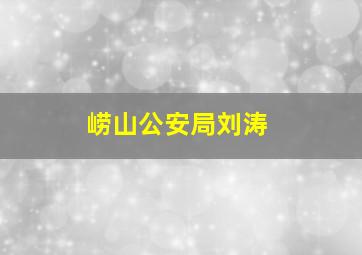 崂山公安局刘涛